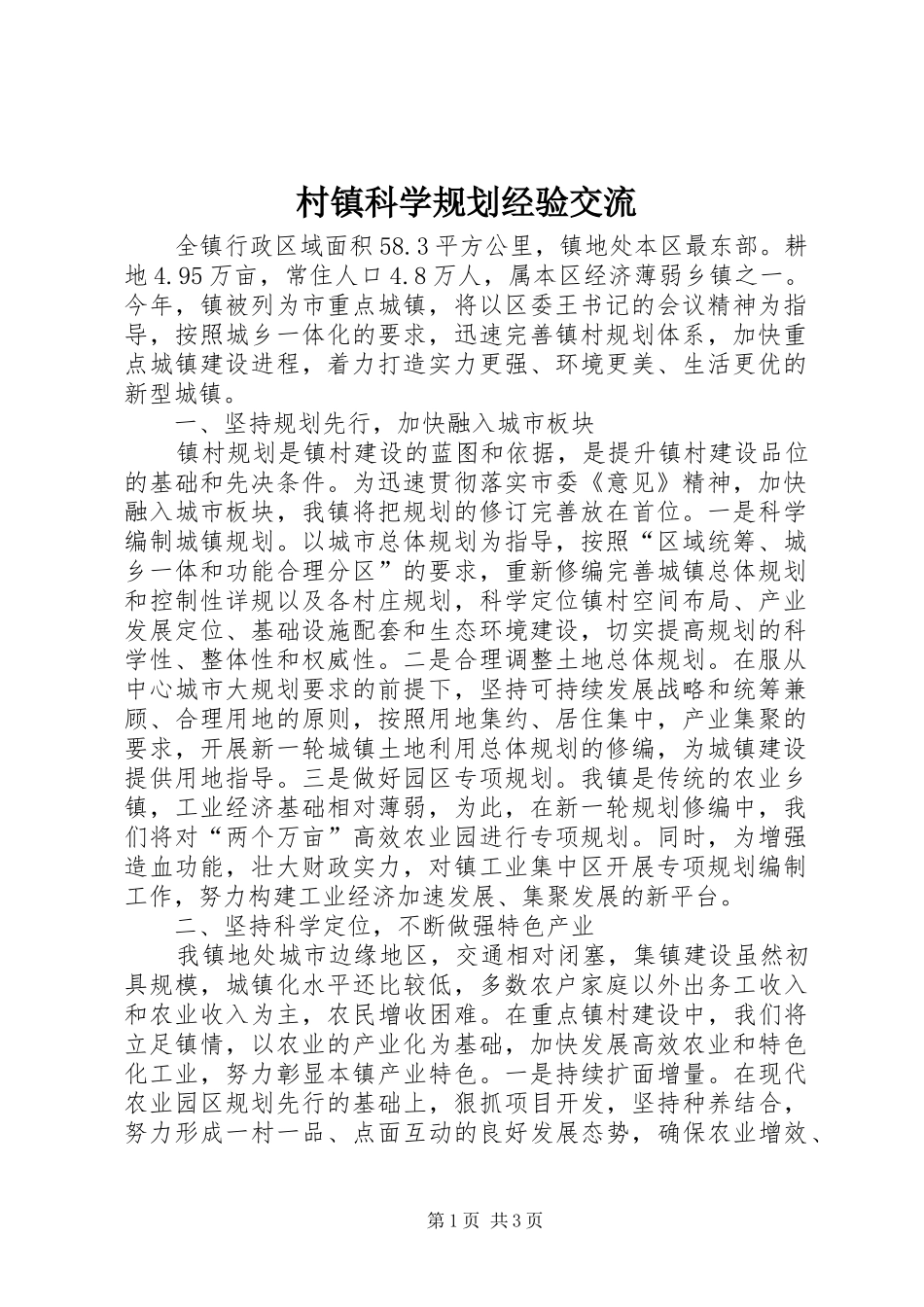 村镇科学规划经验交流

全镇行政区域面积58.3平方公里，镇地处本区最东部。耕地4.95万亩，常住人口4.8万人，属本区经济薄弱乡镇之一。今年，镇被列为市重点城镇，将以区委王书记的会议精神为指导，按照城乡一体化的要求，迅速完善镇村规划体系，加快重点城镇建设进程，着力打造实力更强、环境更美、生活更优的新型城镇。

一、坚持规划先行，加快融入城市板块

镇村规划是镇村建设的蓝图和依据，是提升镇村建设品位的基础和先决条件。为迅速贯彻落实市委《意见》精神，加快融入城市板块，我镇将把规划的修订完善放在首位。一是科学编制城镇规划。以城市总体规划为指导，按照“区域统筹、城乡一体和功能合理分区”的要求，重新修编完善城镇总体规划和控制性详规以及各村庄规划，科学定位镇村空间布局、产业发展定位、基础设施配套和生态环境建设，切实提高规划的科学性、整体性和权威性。二是合理调整土地总体规划。在服从中心城市大规划要求的前提下，坚持可持续发展战略和统筹兼顾、合理用地的原则，按照用地集约、居住集中，产业集聚的要求，开展新一轮城镇土地利用总体规划的修编，为城镇建设提供用地指导。三是做好园区专项规划。我镇是传统的农业乡镇，工业经济基础相对薄弱，为此，在新一轮规划修编中，我们将对“两个万亩”高效农业园进行专项规划。同时，为增强造血功能，壮大财政实力，对镇工业集中区开展专项规划编制工作，努力构建工业经济加速发展、集聚发展的新平台。

二、坚持科学定位，不断做强特色产业

我镇地处城市边缘地区，交通相对闭塞，集镇建设虽然初具规模，城镇化水平还比较低，多数农户家庭以外出务工收入和农业收入为主，农民增收困难。在重点镇村建设中，我们将立足镇情，以农业的产业化为基础，加快发展高效农业和特色化工业，努力彰显本镇产业特色。一是持续扩面增量。在现代农业园区规划先行的基础上，狠抓项目开发，坚持种养结合，努力形成一村一品、点面互动的良好发展态势，确保农业增效、

第1页 共3页